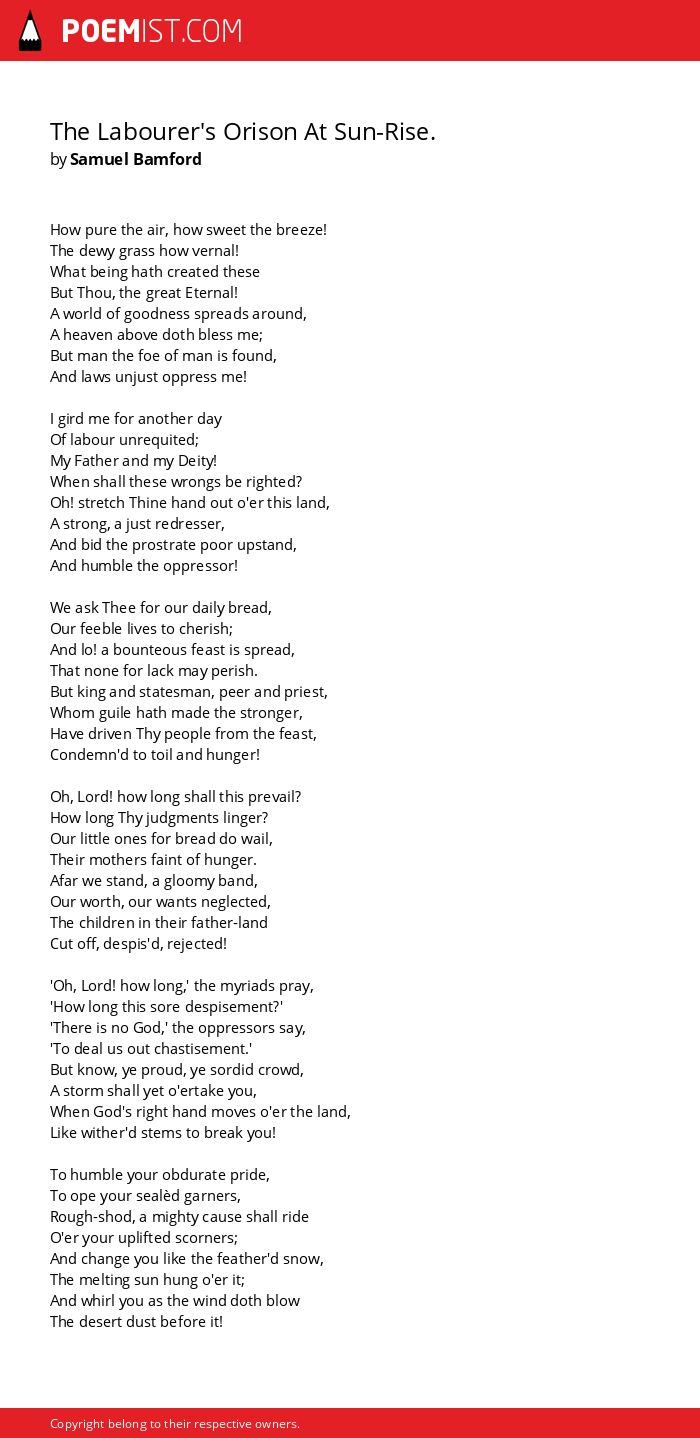 POEMIST.COM

The Labourer's Orison At Sun-Rise.
by Samuel Bamford

How pure the air, how sweet the breeze!
The dewy grass how vernal!
What being hath created these
But Thou, the great Eternal!
A world of goodness spreads around,
A heaven above doth bless me;
But man the foe of man is found,
And laws unjust oppress me!

I gird me for another day
Of labour unrequited;
My Father and my Deity!
When shall these wrongs be righted?
Oh! stretch Thine hand out o'er this land,
A strong, a just redresser,
And bid the prostrate poor upstand,
And humble the oppressor!

We ask Thee for our daily bread,
Our feeble lives to cherish;
And lo! a bounteous feast is spread,
That none for lack may perish.
But king and statesman, peer and priest,
Whom guile hath made the stronger,
Have driven Thy people from the feast,
Condemn'd to toil and hunger!

Oh, Lord! how long shall this prevail?
How long Thy judgments linger?
Our little ones for bread do wail,
Their mothers faint of hunger.
Afar we stand, a gloomy band,
Our worth, our wants neglected,
The children in their father-land
Cut off, despis'd, rejected!

'Oh, Lord! how long,' the myriads pray,
'How long this sore despisement?'
'There is no God,' the oppressors say,
'To deal us out chastisement.'
But know, ye proud, ye sordid crowd,
A storm shall yet o'ertake you,
When God's right hand moves o'er the land,
Like wither'd stems to break you!

To humble your obdurate pride,
To ope your sealèd garners,
Rough-shod, a mighty cause shall ride
O'er your uplifted scorners;
And change you like the feather'd snow,
The melting sun hung o'er it;
And whirl you as the wind doth blow
The desert dust before it!

Copyright belong to their respective owners.